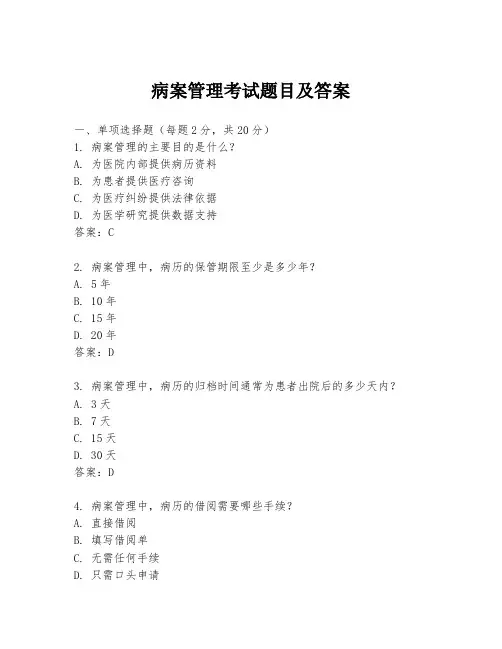 病案管理考试题目及答案

一、单项选择题（每题2分，共20分）
1. 病案管理的主要目的是什么？
A. 为医院内部提供病历资料
B. 为患者提供医疗咨询
C. 为医疗纠纷提供法律依据
D. 为医学研究提供数据支持
答案：C

2. 病案管理中，病历的保管期限至少是多少年？
A. 5年
B. 10年
C. 15年
D. 20年
答案：D

3. 病案管理中，病历的归档时间通常为患者出院后的多少天内？
A. 3天
B. 7天
C. 15天
D. 30天
答案：D

4. 病案管理中，病历的借阅需要哪些手续？
A. 直接借阅
B. 填写借阅单
C. 无需任何手续
D. 只需口头申请